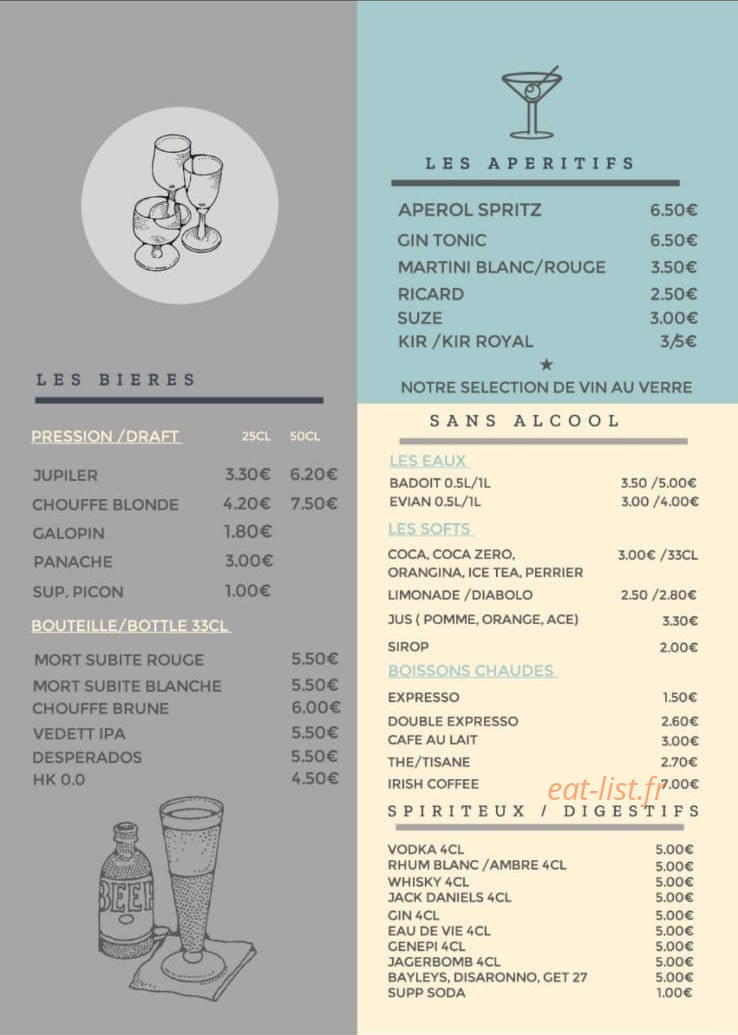 LES BIERES

PRESSION /DRAFT 25CL 50CL

JUPILER 3.30€ 6.20€
CHOUFFE BLONDE 4.20€ 7.50€
GALOPIN 1.80€
PANACHE 3.00€
SUP. PICON 1.00€

BOUTEILLE/BOTTLE 33CL

MORT SUBITE ROUGE 5.50€
MORT SUBITE BLANCHE 5.50€
CHOUFFE BRUNE 6.00€
VEDETT IPA 5.50€
DESPERADOS 5.50€
HK 0.0 4.50€

BEER

LES APERITIFS

APEROL SPRITZ 6.50€
GIN TONIC 6.50€
MARTINI BLANC/ROUGE 3.50€
RICARD 2.50€
SUZE 3.00€
KIR /KIR ROYAL 3/5€
★
NOTRE SELECTION DE VIN AU VERRE

SANS ALCOOL

LES EAUX
BADOIT 0.5L/1L 3.50 /5.00€
EVIAN 0.5L/1L 3.00 /4.00€

LES SOFTS
COCA, COCA ZERO, ORANGINA, ICE TEA, PERRIER 3.00€ /33CL
LIMONADE /DIABOLO 2.50 /2.80€
JUS ( POMME, ORANGE, ACE) 3.30€
SIROP 2.00€

BOISSONS CHAUDES
EXPRESSO 1.50€
DOUBLE EXPRESSO 2.60€
CAFE AU LAIT 3.00€
THE/TISANE 2.70€
IRISH COFFEE 7.00€

SPIRITEUX / DIGESTIFS

VODKA 4CL 5.00€
RHUM BLANC /AMBRE 4CL 5.00€
WHISKY 4CL 5.00€
JACK DANIELS 4CL 5.00€
GIN 4CL 5.00€
EAU DE VIE 4CL 5.00€
GENEPI 4CL 5.00€
JAGERBOMB 4CL 5.00€
BAYLEYS, DISARONNO, GET 27 5.00€
SUPP SODA 1.00€

eat-list.fr